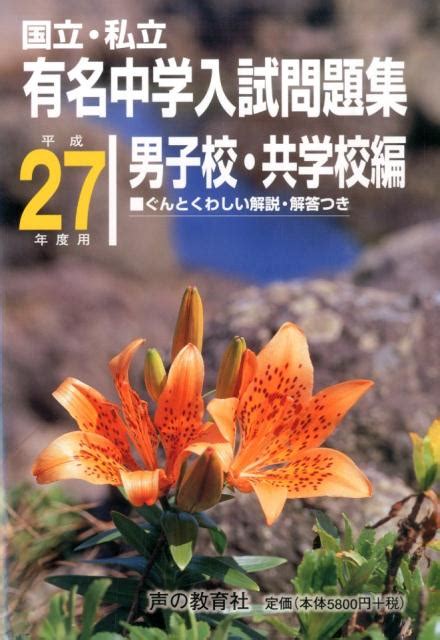 国立・私立
有名中学入試問題集

平成
27
年度用

男子校・共学校編
■ぐんとくわしい解説・解答つき

声の教育社　定価（本体5800円+税）